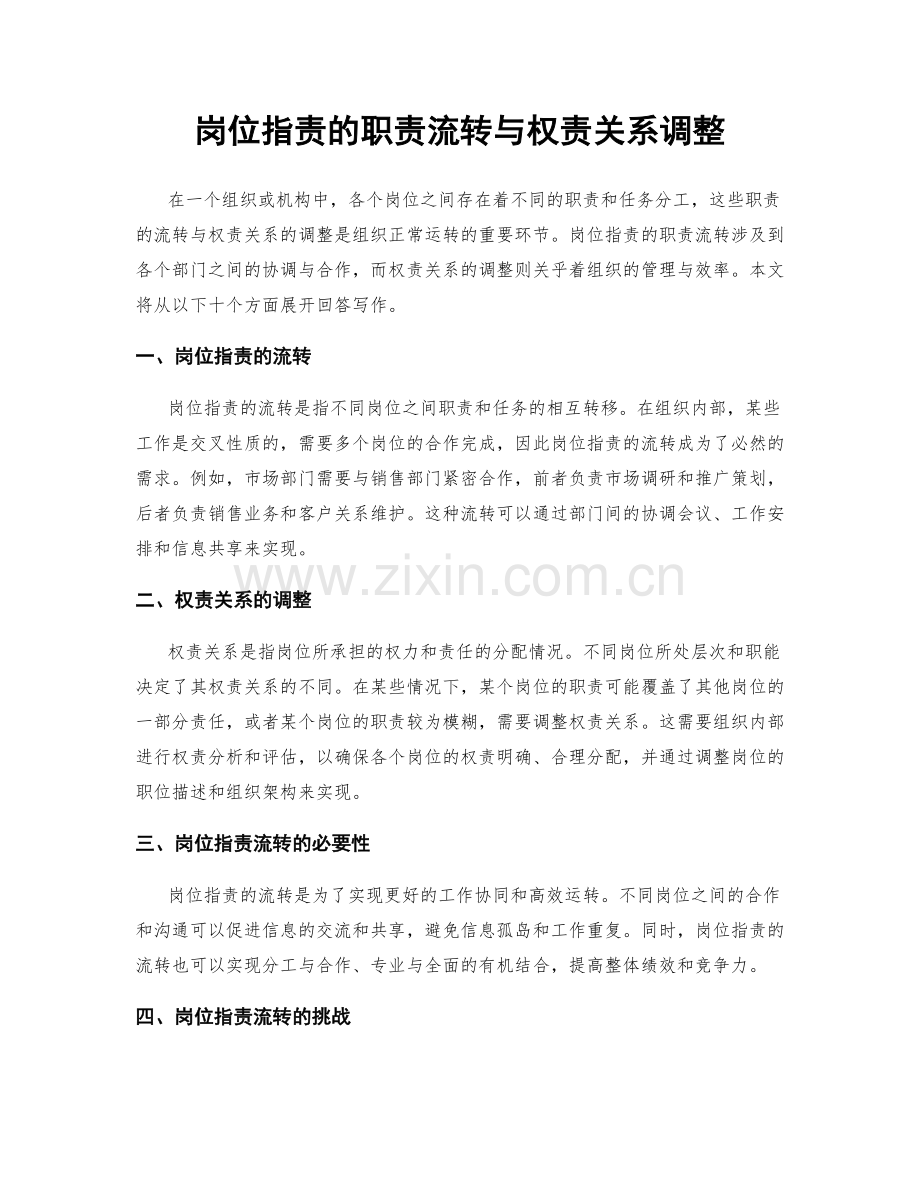 岗位指责的职责流转与权责关系调整

在一个组织或机构中，各个岗位之间存在着不同的职责和任务分工，这些职责的流转与权责关系的调整是组织正常运转的重要环节。岗位指责的职责流转涉及到各个部门之间的协调与合作，而权责关系的调整则关乎着组织的管理与效率。本文将从以下十个方面展开回答写作。

一、岗位指责的流转

岗位指责的流转是指不同岗位之间职责和任务的相互转移。在组织内部，某些工作是交叉性质的，需要多个岗位的合作完成，因此岗位指责的流转成为了必然的需求。例如，市场部门需要与销售部门紧密合作，前者负责市场调研和推广策划，后者负责销售业务和客户关系维护。这种流转可以通过部门间的协调会议、工作安排和信息共享来实现。

www.zixin.com.cn

二、权责关系的调整

权责关系是指岗位所承担的权力和责任的分配情况。不同岗位所处层次和职能决定了其权责关系的不同。在某些情况下，某个岗位的职责可能覆盖了其他岗位的一部分责任，或者某个岗位的职责较为模糊，需要调整权责关系。这需要组织内部进行权责分析和评估，以确保各个岗位的权责明确、合理分配，并通过调整岗位的职位描述和组织架构来实现。

三、岗位指责流转的必要性

岗位指责的流转是为了实现更好的工作协同和高效运转。不同岗位之间的合作和沟通可以促进信息的交流和共享，避免信息孤岛和工作重复。同时，岗位指责的流转也可以实现分工与合作、专业与全面的有机结合，提高整体绩效和竞争力。

四、岗位指责流转的挑战